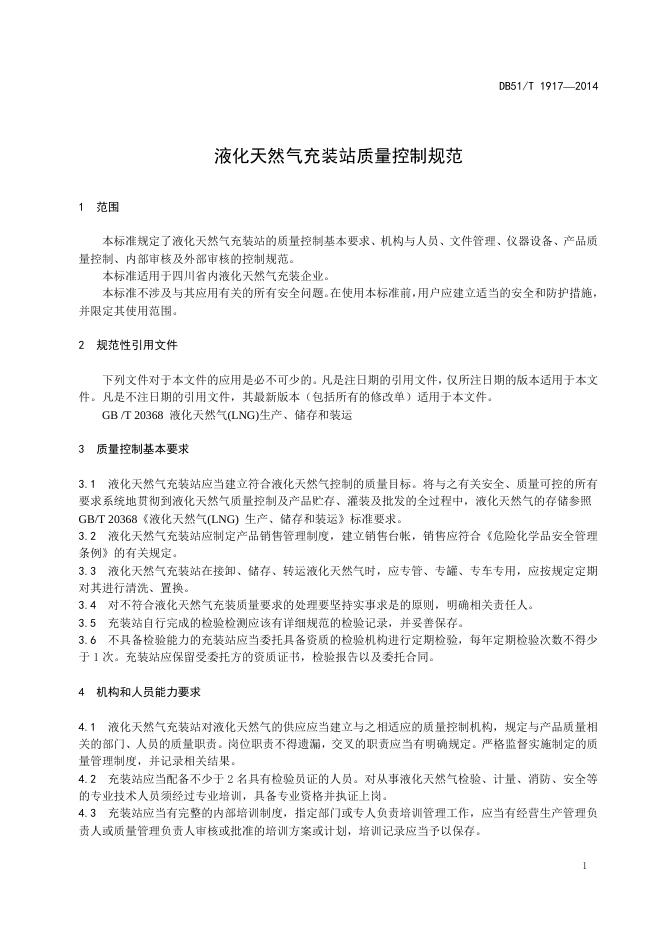 DB51/T 1917—2014

液化天然气充装站质量控制规范

1 范围

本标准规定了液化天然气充装站的质量控制基本要求、机构与人员、文件管理、仪器设备、产品质量控制、内部审核及外部审核的控制规范。
本标准适用于四川省内液化天然气充装企业。
本标准不涉及与其应用有关的所有安全问题。在使用本标准前，用户应建立适当的安全和防护措施，并限定其使用范围。

2 规范性引用文件

下列文件对于本文件的应用是必不可少的。凡是注日期的引用文件，仅所注日期的版本适用于本文件。凡是不注日期的引用文件，其最新版本（包括所有的修改单）适用于本文件。
GB /T 20368 液化天然气(LNG)生产、储存和装运

3 质量控制基本要求

3.1 液化天然气充装站应当建立符合液化天然气控制的质量目标。将与之有关安全、质量可控的所有要求系统地贯彻到液化天然气质量控制及产品贮存、灌装及批发的全过程中，液化天然气的存储参照GB/T 20368《液化天然气(LNG) 生产、储存和装运》标准要求。
3.2 液化天然气充装站应制定产品销售管理制度，建立销售台帐，销售应符合《危险化学品安全管理条例》的有关规定。
3.3 液化天然气充装站在接卸、储存、转运液化天然气时，应专管、专罐、专车专用，应按规定定期对其进行清洗、置换。
3.4 对不符合液化天然气充装质量要求的处理要坚持实事求是的原则，明确相关责任人。
3.5 充装站自行完成的检验检测应该有详细规范的检验记录，并妥善保存。
3.6 不具备检验能力的充装站应当委托具备资质的检验机构进行定期检验，每年定期检验次数不得少于1次。充装站应保留受委托方的资质证书，检验报告以及委托合同。

4 机构和人员能力要求

4.1 液化天然气充装站对液化天然气的供应应当建立与之相适应的质量控制机构，规定与产品质量相关的部门、人员的质量职责。岗位职责不得遗漏，交叉的职责应当有明确规定。严格监督实施制定的质量管理制度，并记录相关结果。
4.2 充装站应当配备不少于2名具有检验员证的人员。对从事液化天然气检验、计量、消防、安全等的专业技术人员须经过专业培训，具备专业资格并执证上岗。
4.3 充装站应当有完整的内部培训制度，指定部门或专人负责培训管理工作，应当有经营生产管理负责人或质量管理负责人审核或批准的培训方案或计划，培训记录应当予以保存。

1